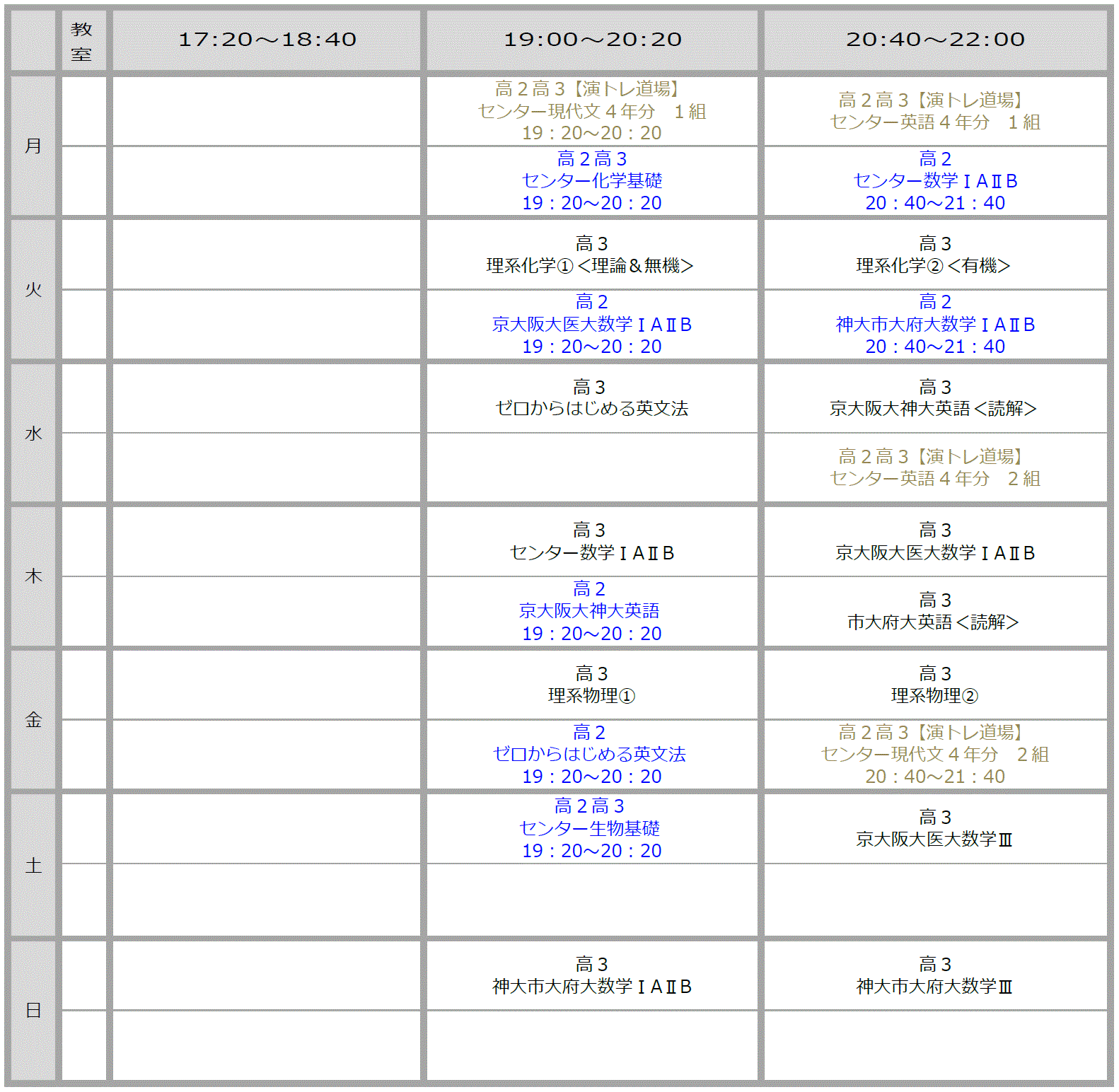 |  | 教室 | 17:20～18:40 | 19:00～20:20 | 20:40～22:00 |
|---|---|---|---|---|
| 月 |  |  | 高２高３【演トレ道場】 センター現代文４年分　１組 19：20～20：20 | 高２高３【演トレ道場】 センター英語４年分　１組 |
|  |  |  | 高２高３ センター化学基礎 19：20～20：20 | 高２ センター数学ⅠAⅡB 20：40～21：40 |
| 火 |  |  | 高３ 理系化学①＜理論＆無機＞ | 高３ 理系化学②＜有機＞ |
|  |  |  | 高２ 京大阪大医大数学ⅠAⅡB 19：20～20：20 | 高２ 神大市大府大数学ⅠAⅡB 20：40～21：40 |
| 水 |  |  | 高３ ゼロからはじめる英文法 | 高３ 京大阪大神大英語＜読解＞ |
|  |  |  |  | 高２高３【演トレ道場】 センター英語４年分　２組 |
| 木 |  |  | 高３ センター数学ⅠAⅡB | 高３ 京大阪大医大数学ⅠAⅡB |
|  |  |  | 高２ 京大阪大神大英語 19：20～20：20 | 高３ 市大府大英語＜読解＞ |
| 金 |  |  | 高３ 理系物理① | 高３ 理系物理② |
|  |  |  | 高２ ゼロからはじめる英文法 19：20～20：20 | 高２高３【演トレ道場】 センター現代文４年分　２組 20：40～21：40 |
| 土 |  |  | 高２高３ センター生物基礎 19：20～20：20 | 高３ 京大阪大医大数学Ⅲ |
|  |  |  |  |  |
| 日 |  |  | 高３ 神大市大府大数学ⅠAⅡB | 高３ 神大市大府大数学Ⅲ |
|  |  |  |  |  |